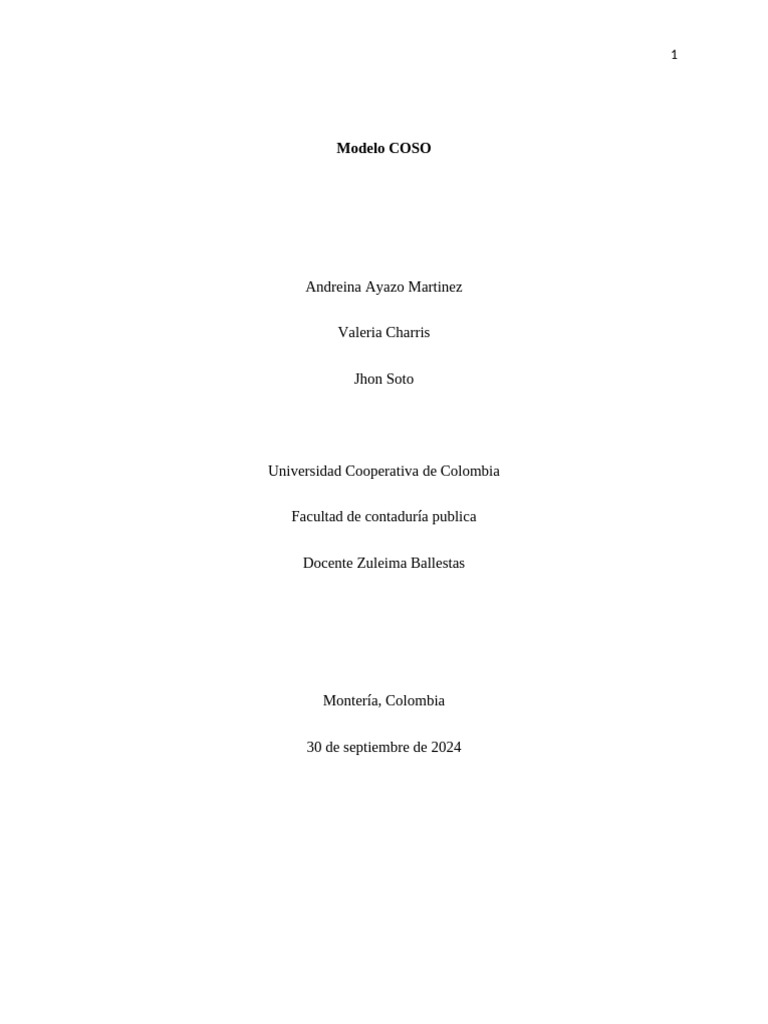 1

Modelo COSO

Andreina Ayazo Martinez

Valeria Charris

Jhon Soto

Universidad Cooperativa de Colombia

Facultad de contaduría publica

Docente Zuleima Ballestas

Montería, Colombia

30 de septiembre de 2024